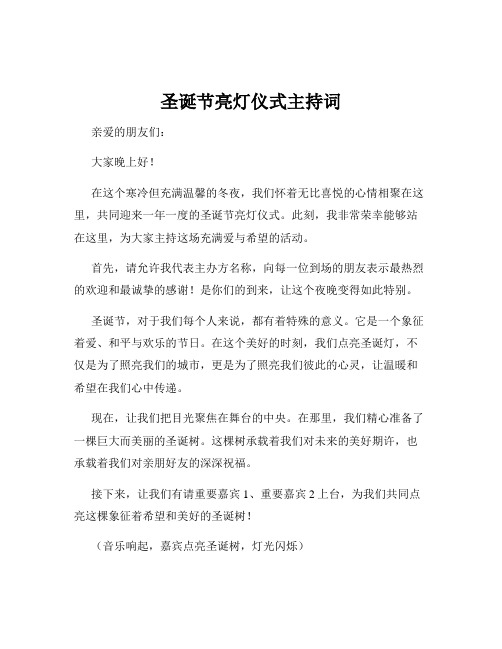 圣诞节亮灯仪式主持词

亲爱的朋友们：

大家晚上好！

在这个寒冷但充满温馨的冬夜，我们怀着无比喜悦的心情相聚在这里，共同迎来一年一度的圣诞节亮灯仪式。此刻，我非常荣幸能够站在这里，为大家主持这场充满爱与希望的活动。

首先，请允许我代表主办方名称，向每一位到场的朋友表示最热烈的欢迎和最诚挚的感谢！是你们的到来，让这个夜晚变得如此特别。

圣诞节，对于我们每个人来说，都有着特殊的意义。它是一个象征着爱、和平与欢乐的节日。在这个美好的时刻，我们点亮圣诞灯，不仅是为了照亮我们的城市，更是为了照亮我们彼此的心灵，让温暖和希望在我们心中传递。

现在，让我们把目光聚焦在舞台的中央。在那里，我们精心准备了一棵巨大而美丽的圣诞树。这棵树承载着我们对未来的美好期许，也承载着我们对亲朋好友的深深祝福。

接下来，让我们有请重要嘉宾 1、重要嘉宾 2 上台，为我们共同点亮这棵象征着希望和美好的圣诞树！

（音乐响起，嘉宾点亮圣诞树，灯光闪烁）